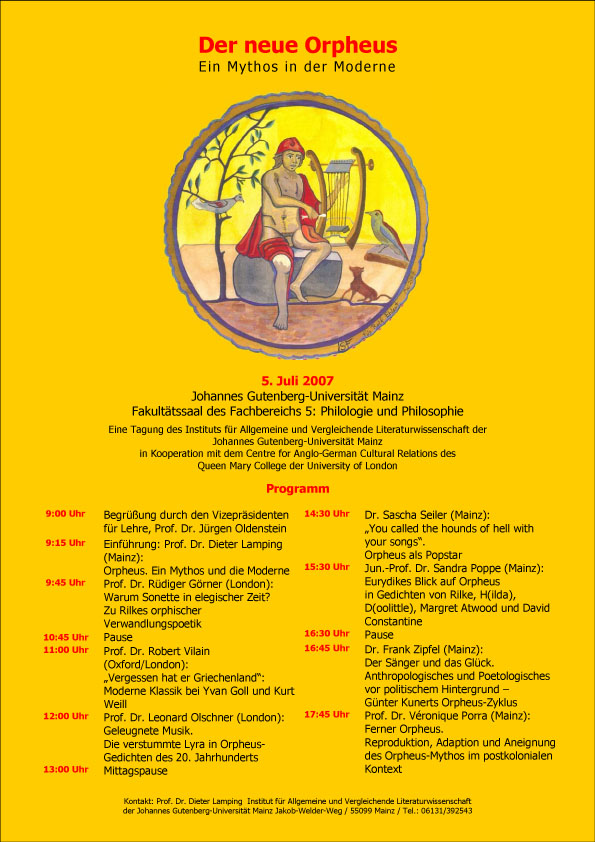 Der neue Orpheus
Ein Mythos in der Moderne

5. Juli 2007
Johannes Gutenberg-Universität Mainz
Fakultätssaal des Fachbereichs 5: Philologie und Philosophie

Eine Tagung des Instituts für Allgemeine und Vergleichende Literaturwissenschaft der Johannes Gutenberg-Universität Mainz
in Kooperation mit dem Centre for Anglo-German Cultural Relations des Queen Mary College der University of London

Programm

9:00 Uhr Begrüßung durch den Vizepräsidenten für Lehre, Prof. Dr. Jürgen Oldenstein

9:15 Uhr Einführung: Prof. Dr. Dieter Lamping (Mainz):
Orpheus. Ein Mythos und die Moderne

9:45 Uhr Prof. Dr. Rüdiger Görner (London):
Warum Sonette in elegischer Zeit?
Zu Rilkes orphischer Verwandlungspoetik

10:45 Uhr Pause

11:00 Uhr Prof. Dr. Robert Vilain (Oxford/London):
„Vergessen hat er Griechenland“:
Moderne Klassik bei Yvan Goll und Kurt Weill

12:00 Uhr Prof. Dr. Leonard Olschner (London):
Geleugnete Musik.
Die verstummte Lyra in Orpheus-Gedichten des 20. Jahrhunderts

13:00 Uhr Mittagspause

14:30 Uhr Dr. Sascha Seiler (Mainz):
„You called the hounds of hell with your songs“.
Orpheus als Popstar

15:30 Uhr Jun.-Prof. Dr. Sandra Poppe (Mainz):
Eurydikes Blick auf Orpheus in Gedichten von Rilke, H(ilda), D(oolittle), Margret Atwood und David Constantine

16:30 Uhr Pause

16:45 Uhr Dr. Frank Zipfel (Mainz):
Der Sänger und das Glück.
Anthropologisches und Poetologisches vor politischem Hintergrund – Günter Kunerts Orpheus-Zyklus

17:45 Uhr Prof. Dr. Véronique Porra (Mainz):
Ferner Orpheus.
Reproduktion, Adaption und Aneignung des Orpheus-Mythos im postkolonialen Kontext

Kontakt: Prof. Dr. Dieter Lamping Institut für Allgemeine und Vergleichende Literaturwissenschaft der Johannes Gutenberg-Universität Mainz Jakob-Welder-Weg / 55099 Mainz / Tel.: 06131/392543